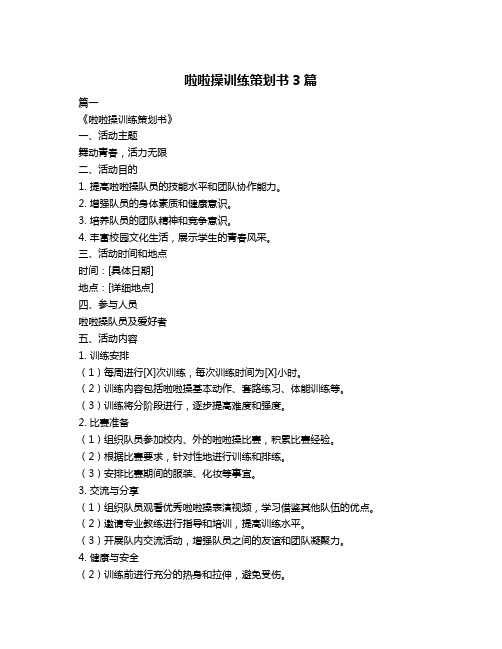 啦啦操训练策划书 3 篇

篇一

《啦啦操训练策划书》

一、活动主题

舞动青春，活力无限

二、活动目的

1. 提高啦啦操队员的技能水平和团队协作能力。

2. 增强队员的身体素质和健康意识。

3. 培养队员的团队精神和竞争意识。

4. 丰富校园文化生活，展示学生的青春风采。

三、活动时间和地点

时间：[具体日期]

地点：[详细地点]

四、参与人员

啦啦操队员及爱好者

五、活动内容

1. 训练安排

（1）每周进行[X]次训练，每次训练时间为[X]小时。

（2）训练内容包括啦啦操基本动作、套路练习、体能训练等。

（3）训练将分阶段进行，逐步提高难度和强度。

2. 比赛准备

（1）组织队员参加校内、外的啦啦操比赛，积累比赛经验。

（2）根据比赛要求，针对性地进行训练和排练。

（3）安排比赛期间的服装、化妆等事宜。

3. 交流与分享

（1）组织队员观看优秀啦啦操表演视频，学习借鉴其他队伍的优点。

（2）邀请专业教练进行指导和培训，提高训练水平。

（3）开展队内交流活动，增强队员之间的友谊和团队凝聚力。

4. 健康与安全

（2）训练前进行充分的热身和拉伸，避免受伤。